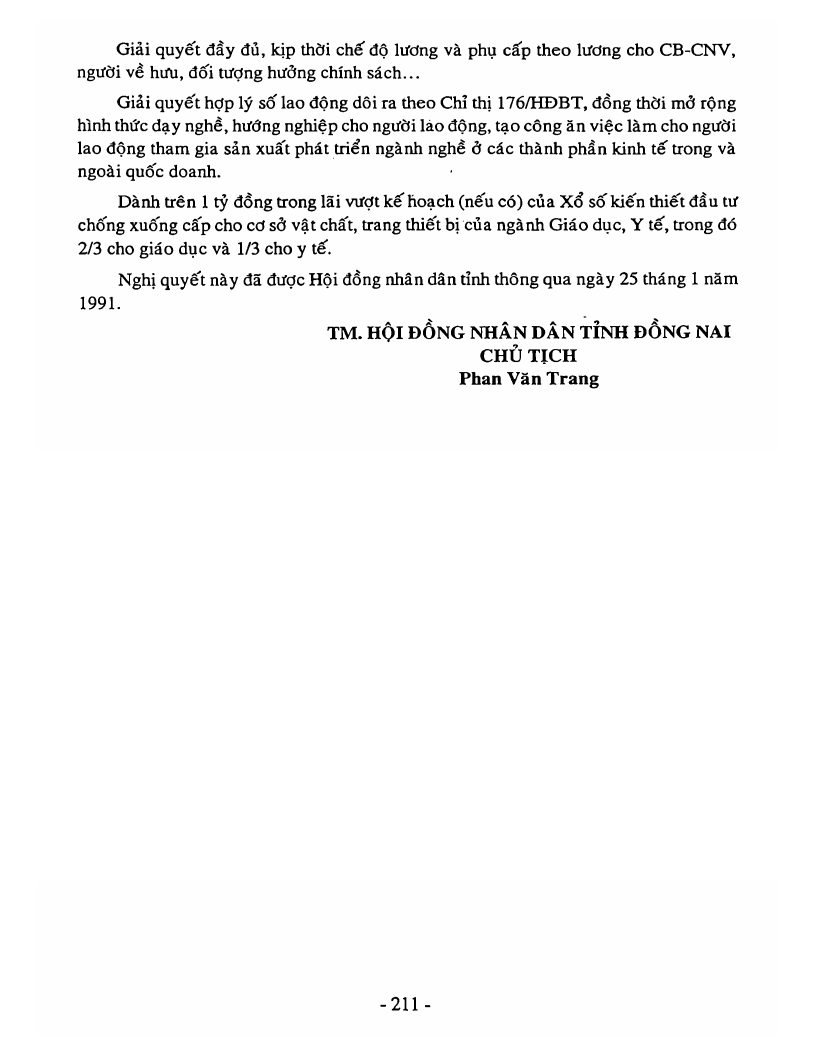 Giải quyết đầy đủ, kịp thời chế độ lương và phụ cấp theo lương cho CB-CNV, người về hưu, đối tượng hưởng chính sách...

Giải quyết hợp lý số lao động dôi ra theo Chỉ thị 176/HĐBT, đồng thời mở rộng hình thức dạy nghề, hướng nghiệp cho người lao động, tạo công ăn việc làm cho người lao động tham gia sản xuất phát triển ngành nghề ở các thành phần kinh tế trong và ngoài quốc doanh.

Dành trên 1 tỷ đồng trong lãi vượt kế hoạch (nếu có) của Xổ số kiến thiết đầu tư chống xuống cấp cho cơ sở vật chất, trang thiết bị của ngành Giáo dục, Y tế, trong đó 2/3 cho giáo dục và 1/3 cho y tế.

Nghị quyết này đã được Hội đồng nhân dân tỉnh thông qua ngày 25 tháng 1 năm 1991.

TM. HỘI ĐỒNG NHÂN DÂN TỈNH ĐỒNG NAI
CHỦ TỊCH
Phan Văn Trang

- 211 -